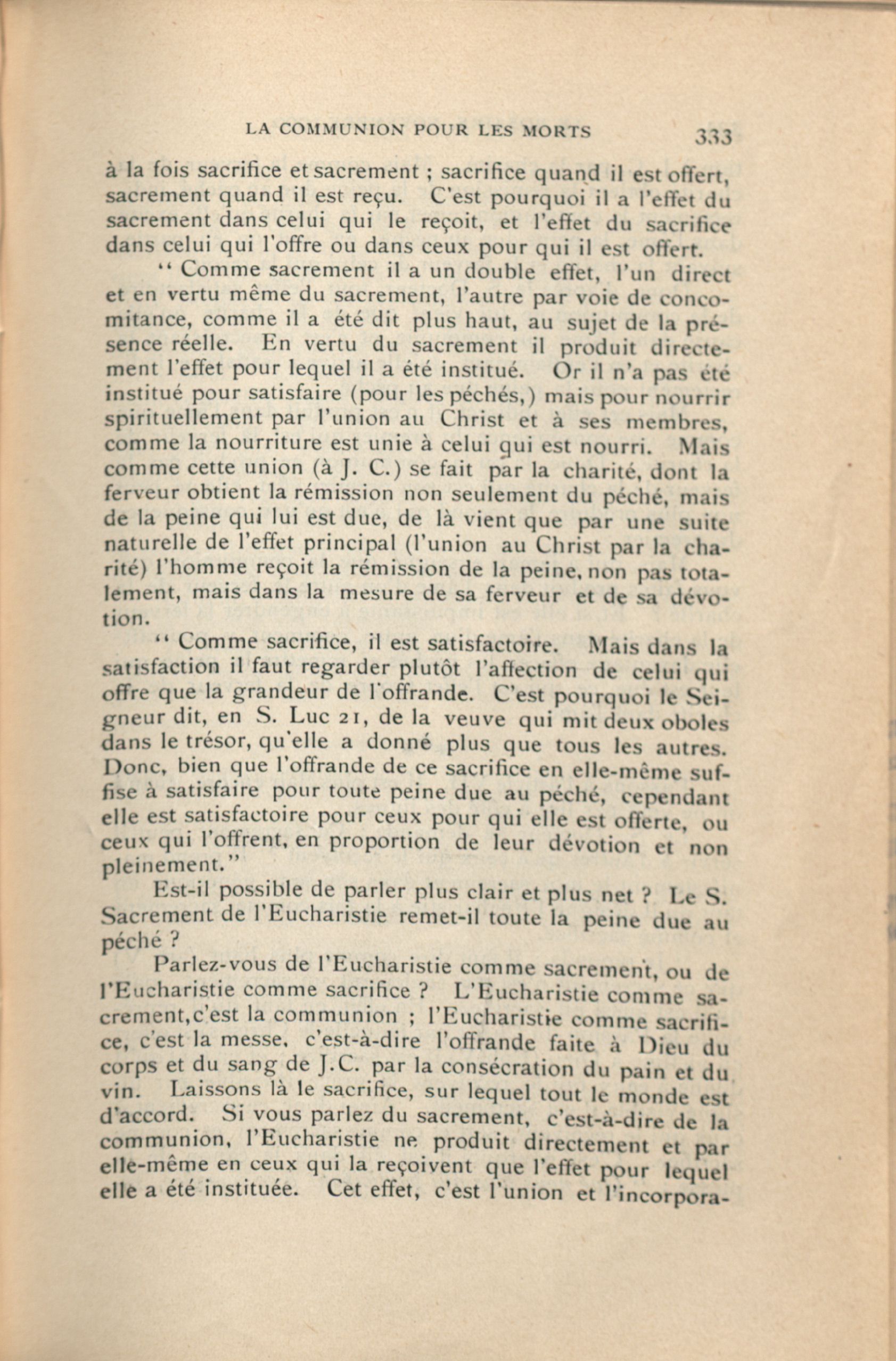 LA COMMUNION POUR LES MORTS 333

à la fois sacrifice et sacrement ; sacrifice quand il est offert, sacrement quand il est reçu. C'est pourquoi il a l'effet du sacrement dans celui qui le reçoit, et l'effet du sacrifice dans celui qui l'offre ou dans ceux pour qui il est offert.

" Comme sacrement il a un double effet, l'un direct et en vertu même du sacrement, l'autre par voie de concomitance, comme il a été dit plus haut, au sujet de la présence réelle. En vertu du sacrement il produit directement l'effet pour lequel il a été institué. Or il n'a pas été institué pour satisfaire (pour les péchés,) mais pour nourrir spirituellement par l'union au Christ et à ses membres, comme la nourriture est unie à celui qui est nourri. Mais comme cette union (à J. C.) se fait par la charité, dont la ferveur obtient la rémission non seulement du péché, mais de la peine qui lui est due, de là vient que par une suite naturelle de l'effet principal (l'union au Christ par la charité) l'homme reçoit la rémission de la peine, non pas totalement, mais dans la mesure de sa ferveur et de sa dévotion.

" Comme sacrifice, il est satisfactoire. Mais dans la satisfaction il faut regarder plutôt l'affection de celui qui offre que la grandeur de l'offrande. C'est pourquoi le Seigneur dit, en S. Luc 21, de la veuve qui mit deux oboles dans le trésor, qu'elle a donné plus que tous les autres. Donc, bien que l'offrande de ce sacrifice en elle-même suffise à satisfaire pour toute peine due au péché, cependant elle est satisfactoire pour ceux pour qui elle est offerte, ou ceux qui l'offrent, en proportion de leur dévotion et non pleinement."

Est-il possible de parler plus clair et plus net ? Le S. Sacrement de l'Eucharistie remet-il toute la peine due au péché ?

Parlez-vous de l'Eucharistie comme sacrement, ou de l'Eucharistie comme sacrifice ? L'Eucharistie comme sacrement,c'est la communion ; l'Eucharistie comme sacrifice, c'est la messe, c'est-à-dire l'offrande faite à Dieu du corps et du sang de J.C. par la consécration du pain et du vin. Laissons là le sacrifice, sur lequel tout le monde est d'accord. Si vous parlez du sacrement, c'est-à-dire de la communion, l'Eucharistie ne produit directement et par elle-même en ceux qui la reçoivent que l'effet pour lequel elle a été instituée. Cet effet, c'est l'union et l'incorpora-